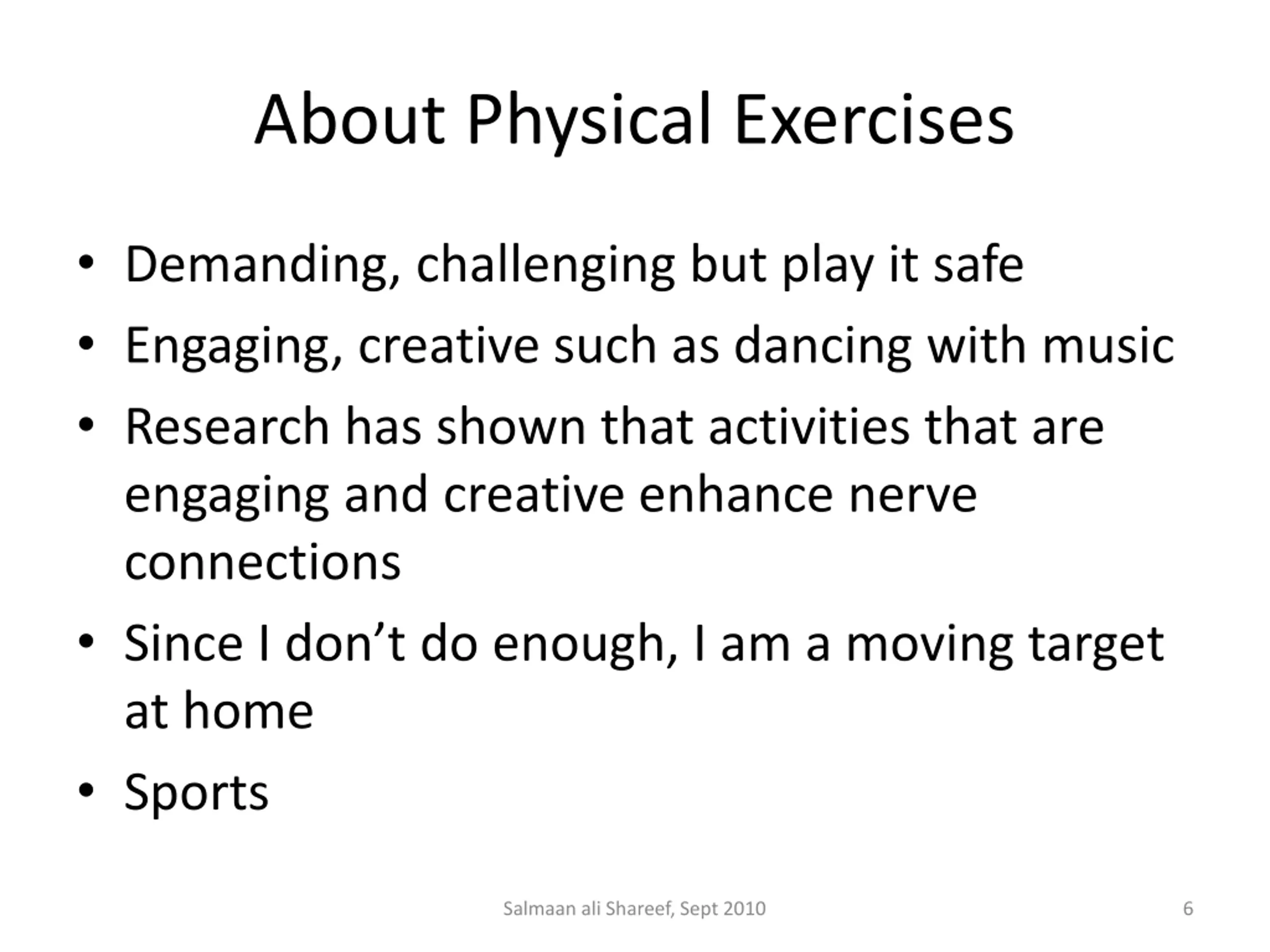 About Physical Exercises

• Demanding, challenging but play it safe
• Engaging, creative such as dancing with music
• Research has shown that activities that are engaging and creative enhance nerve connections
• Since I don’t do enough, I am a moving target at home
• Sports

Salmaan ali Shareef, Sept 2010

6